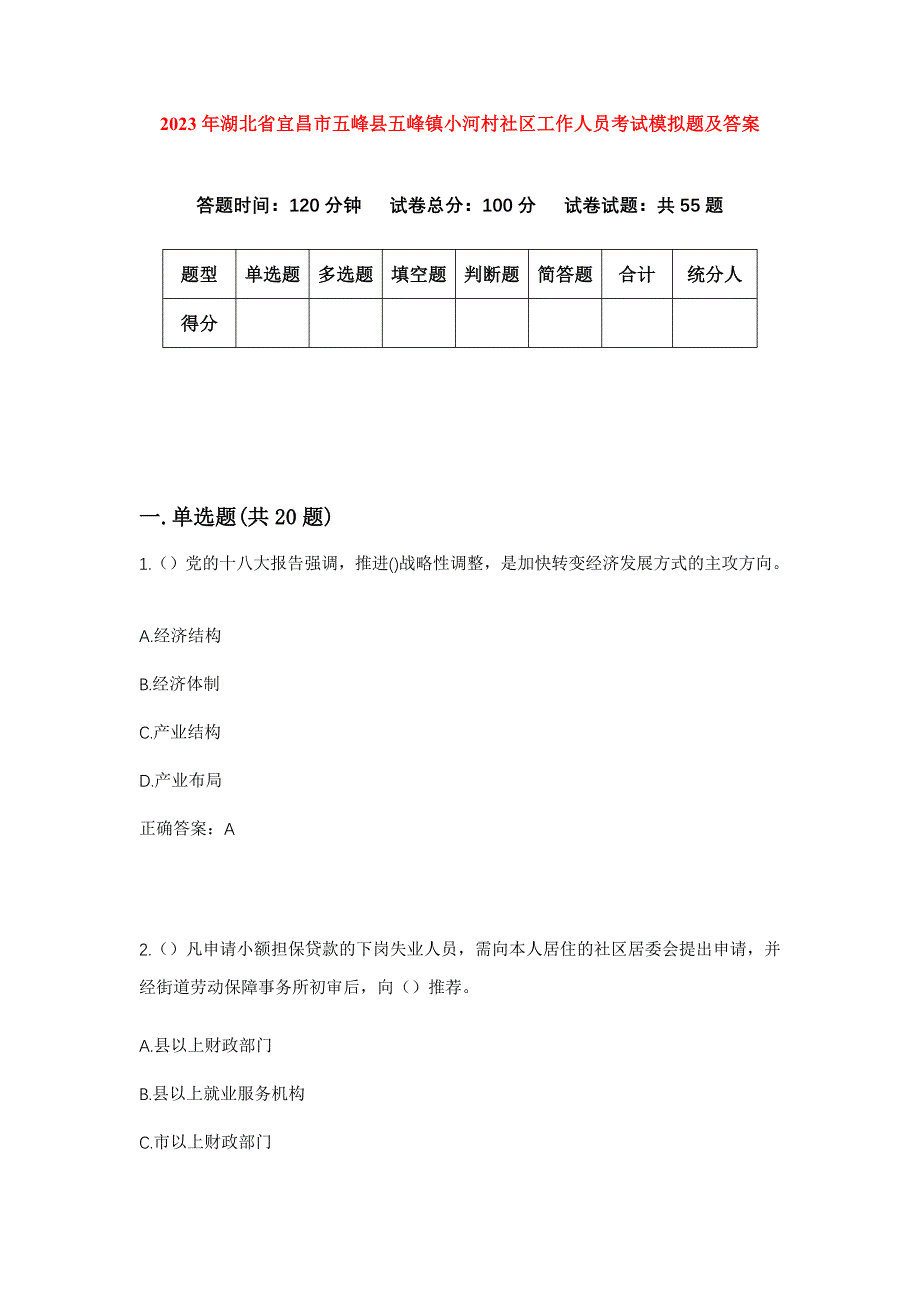 2023年湖北省宜昌市五峰县五峰镇小河村社区工作人员考试模拟题及答案

答题时间：120分钟　试卷总分：100分　试卷试题：共55题

| 题型 | 单选题 | 多选题 | 填空题 | 判断题 | 简答题 | 合计 | 统分人 |
|---|---|---|---|---|---|---|---|
| 得分 | | | | | | | |

一.单选题(共20题)

1.（）党的十八大报告强调，推进()战略性调整，是加快转变经济发展方式的主攻方向。

A.经济结构

B.经济体制

C.产业结构

D.产业布局

正确答案：A

2.（）凡申请小额担保贷款的下岗失业人员，需向本人居住的社区居委会提出申请，并经街道劳动保障事务所初审后，向（）推荐。

A.县以上财政部门

B.县以上就业服务机构

C.市以上财政部门